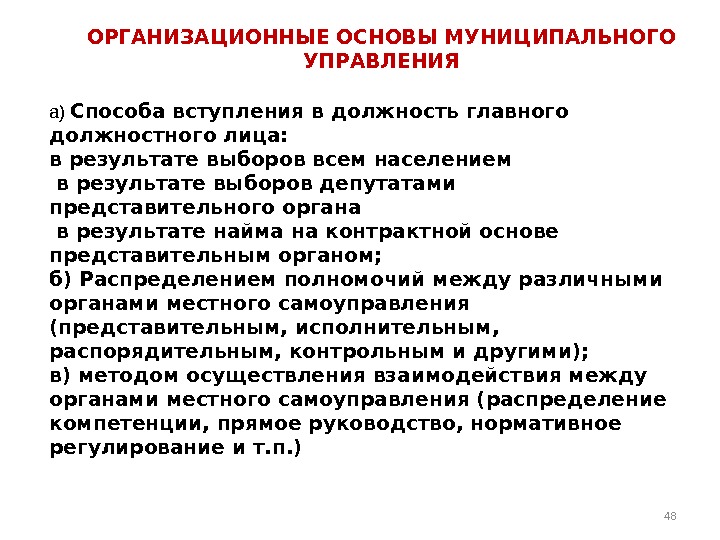 ОРГАНИЗАЦИОННЫЕ ОСНОВЫ МУНИЦИПАЛЬНОГО УПРАВЛЕНИЯ

а) Способа вступления в должность главного должностного лица:
в результате выборов всем населением
в результате выборов депутатами представительного органа
в результате найма на контрактной основе представительным органом;
б) Распределением полномочий между различными органами местного самоуправления (представительным, исполнительным, распорядительным, контрольным и другими);
в) методом осуществления взаимодействия между органами местного самоуправления (распределение компетенции, прямое руководство, нормативное регулирование и т.п.)

48